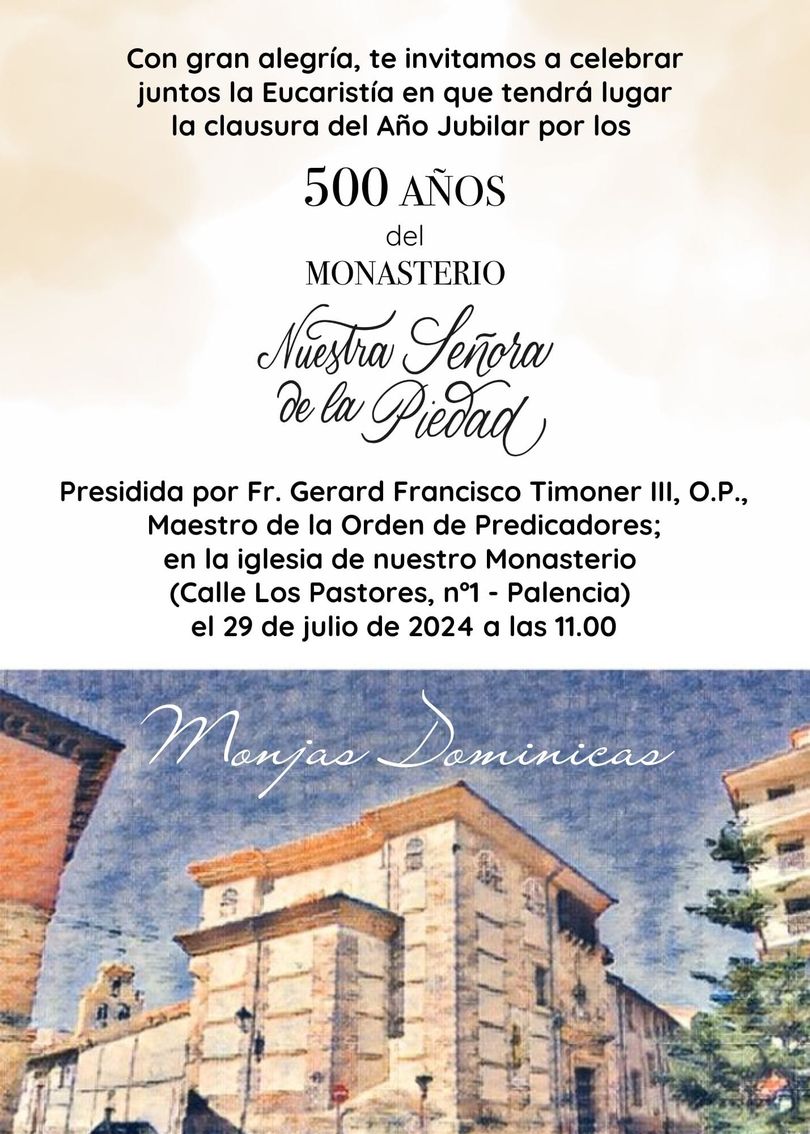 Con gran alegría, te invitamos a celebrar juntos la Eucaristía en que tendrá lugar la clausura del Año Jubilar por los

500 AÑOS
del
MONASTERIO

Nuestra Señora
de la Piedad

Presidida por Fr. Gerard Francisco Timoner III, O.P.,
Maestro de la Orden de Predicadores;
en la iglesia de nuestro Monasterio
(Calle Los Pastores, nº1 - Palencia)
el 29 de julio de 2024 a las 11.00

Monjas Dominicas